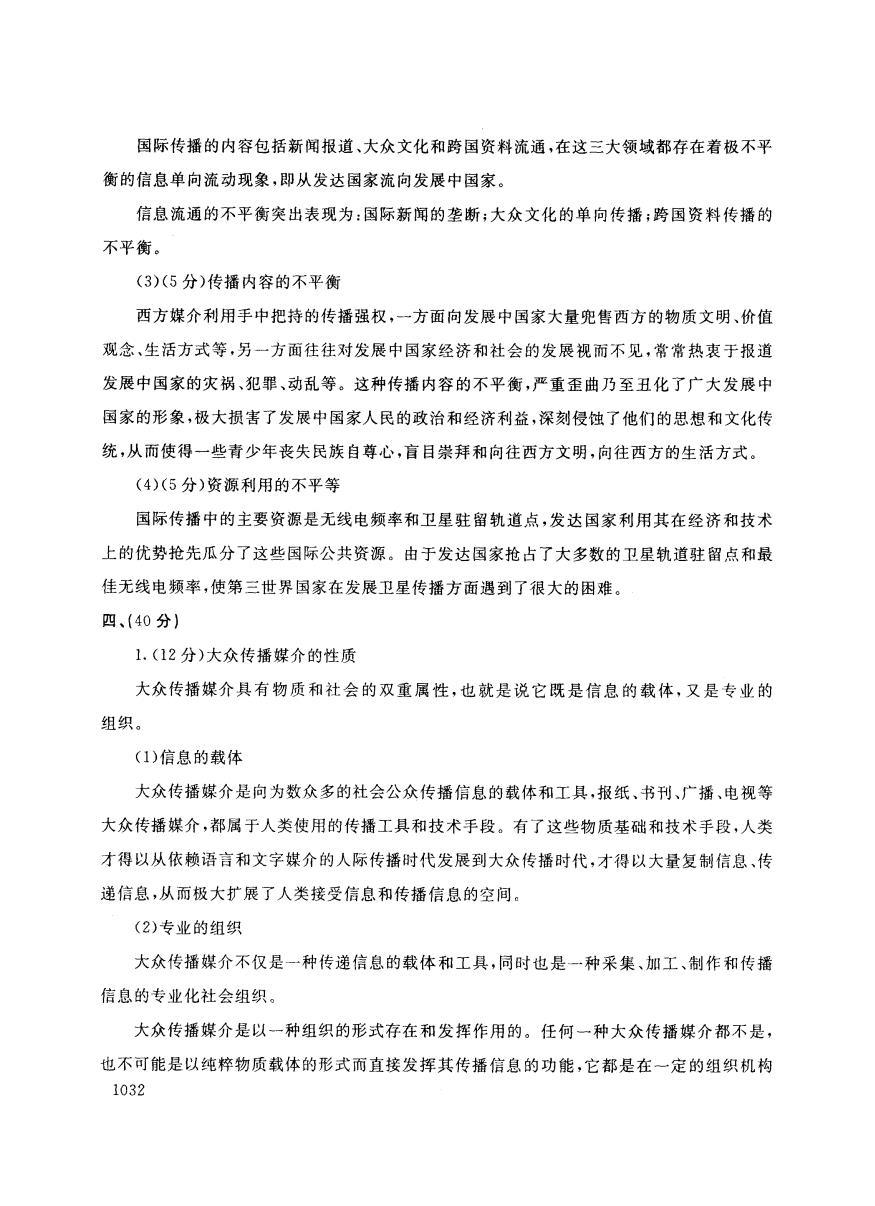 国际传播的内容包括新闻报道、大众文化和跨国资料流通，在这三大领域都存在着极不平衡的信息单向流动现象，即从发达国家流向发展中国家。

信息流通的不平衡突出表现为：国际新闻的垄断；大众文化的单向传播；跨国资料传播的不平衡。

(3)(5分)传播内容的不平衡

西方媒介利用手中把持的传播强权，一方面向发展中国家大量兜售西方的物质文明、价值观念、生活方式等，另一方面往往对发展中国家经济和社会的发展视而不见，常常热衷于报道发展中国家的灾祸、犯罪、动乱等。这种传播内容的不平衡，严重歪曲乃至丑化了广大发展中国家的形象，极大损害了发展中国家人民的政治和经济利益，深刻侵蚀了他们的思想和文化传统，从而使得一些青少年丧失民族自尊心，盲目崇拜和向往西方文明，向往西方的生活方式。

(4)(5分)资源利用的不平等

国际传播中的主要资源是无线电频率和卫星驻留轨道点，发达国家利用其在经济和技术上的优势抢先瓜分了这些国际公共资源。由于发达国家抢占了大多数的卫星轨道驻留点和最佳无线电频率，使第三世界国家在发展卫星传播方面遇到了很大的困难。

四、(40分)

1.(12分)大众传播媒介的性质

大众传播媒介具有物质和社会的双重属性，也就是说它既是信息的载体，又是专业的组织。

(1)信息的载体

大众传播媒介是向为数众多的社会公众传播信息的载体和工具，报纸、书刊、广播、电视等大众传播媒介，都属于人类使用的传播工具和技术手段。有了这些物质基础和技术手段，人类才得以从依赖语言和文字媒介的人际传播时代发展到大众传播时代，才得以大量复制信息、传递信息，从而极大扩展了人类接受信息和传播信息的空间。

(2)专业的组织

大众传播媒介不仅是一种传递信息的载体和工具，同时也是一种采集、加工、制作和传播信息的专业化社会组织。

大众传播媒介是以一种组织的形式存在和发挥作用的。任何一种大众传播媒介都不是，也不可能是以纯粹物质载体的形式而直接发挥其传播信息的功能，它都是在一定的组织机构

1032